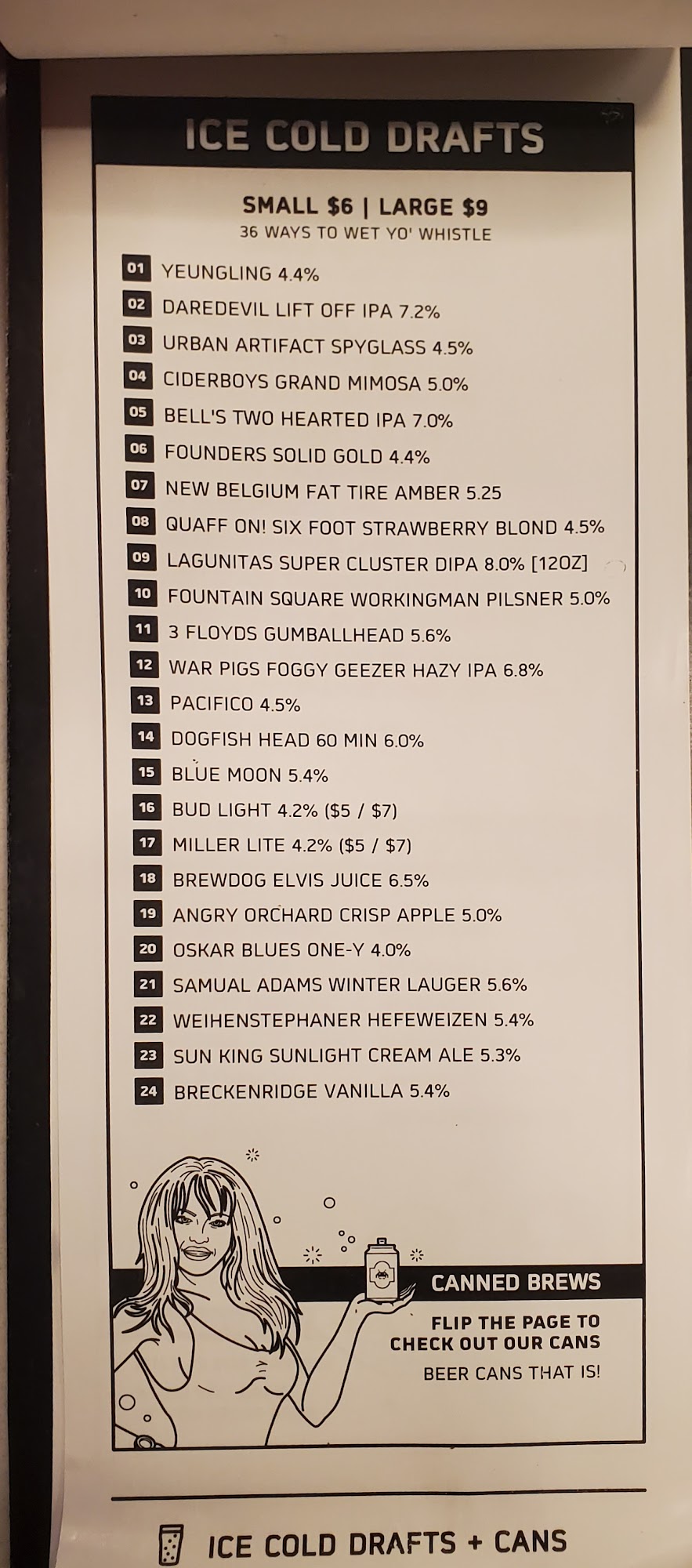 ICE COLD DRAFTS

SMALL $6 | LARGE $9
36 WAYS TO WET YO' WHISTLE

01 YEUNGLING 4.4%
02 DAREDEVIL LIFT OFF IPA 7.2%
03 URBAN ARTIFACT SPYGLASS 4.5%
04 CIDERBOYS GRAND MIMOSA 5.0%
05 BELL'S TWO HEARTED IPA 7.0%
06 FOUNDERS SOLID GOLD 4.4%
07 NEW BELGIUM FAT TIRE AMBER 5.25
08 QUAFF ON! SIX FOOT STRAWBERRY BLOND 4.5%
09 LAGUNITAS SUPER CLUSTER DIPA 8.0% [12OZ]
10 FOUNTAIN SQUARE WORKINGMAN PILSNER 5.0%
11 3 FLOYDS GUMBALLHEAD 5.6%
12 WAR PIGS FOGGY GEEZER HAZY IPA 6.8%
13 PACIFICO 4.5%
14 DOGFISH HEAD 60 MIN 6.0%
15 BLUE MOON 5.4%
16 BUD LIGHT 4.2% ($5 / $7)
17 MILLER LITE 4.2% ($5 / $7)
18 BREWDOG ELVIS JUICE 6.5%
19 ANGRY ORCHARD CRISP APPLE 5.0%
20 OSKAR BLUES ONE-Y 4.0%
21 SAMUAL ADAMS WINTER LAUGER 5.6%
22 WEIHENSTEPHANER HEFEWEIZEN 5.4%
23 SUN KING SUNLIGHT CREAM ALE 5.3%
24 BRECKENRIDGE VANILLA 5.4%

CANNED BREWS

FLIP THE PAGE TO
CHECK OUT OUR CANS

BEER CANS THAT IS!

ICE COLD DRAFTS + CANS